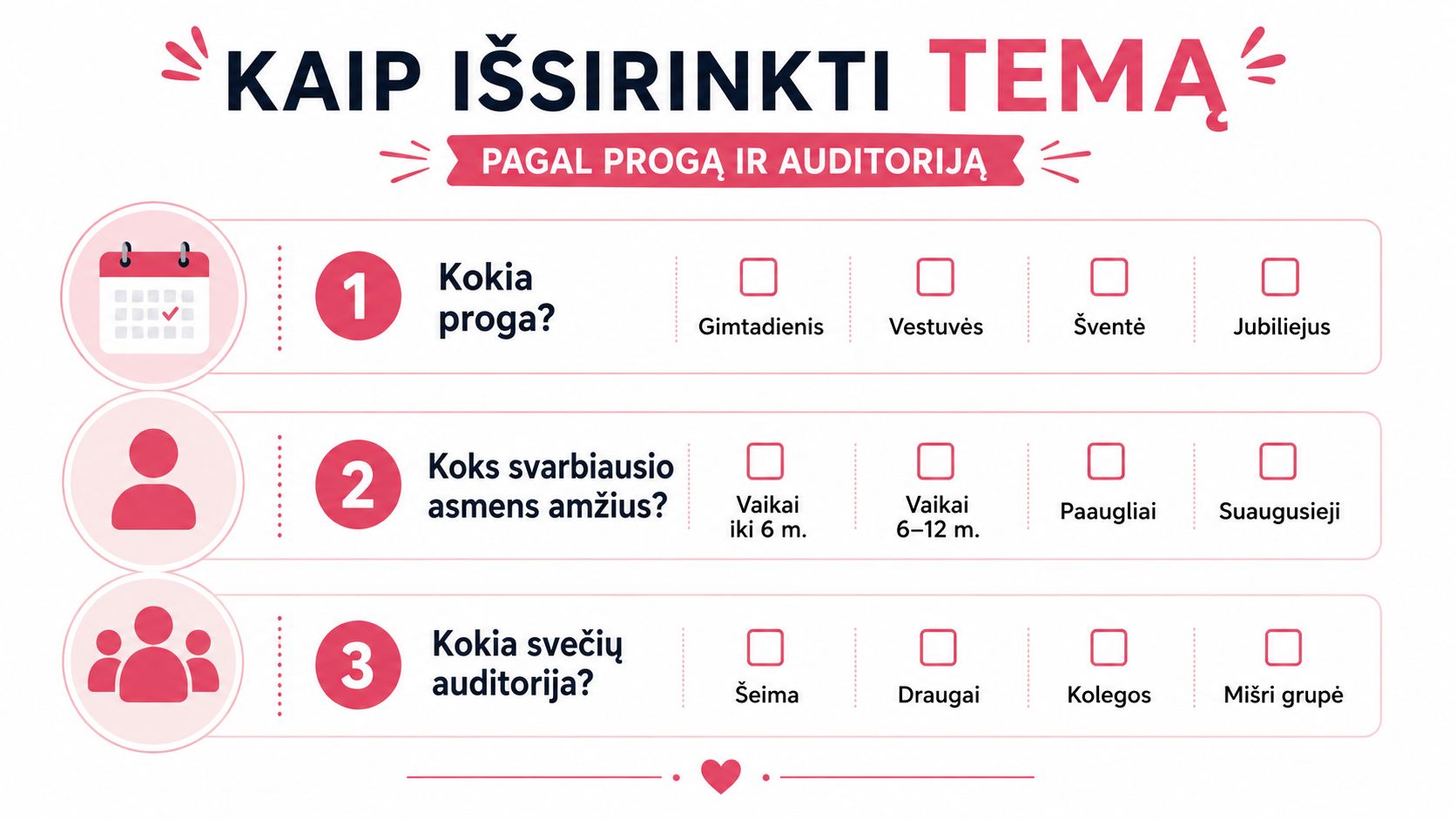 KAIP IŠSIRINKTI TEMĄ

PAGAL PROGĄ IR AUDITORIJĄ

1 Kokia proga?

Gimtadienis

Vestuvės

Šventė

Jubiliejus

2 Koks svarbiausio asmens amžius?

Vaikai iki 6 m.

Vaikai 6–12 m.

Paaugliai

Suaugusieji

3 Kokia svečių auditorija?

Šeima

Draugai

Kolegos

Mišri grupė